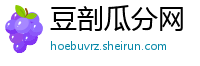 豆剖瓜分网

hoebuvrz.sheirun.com